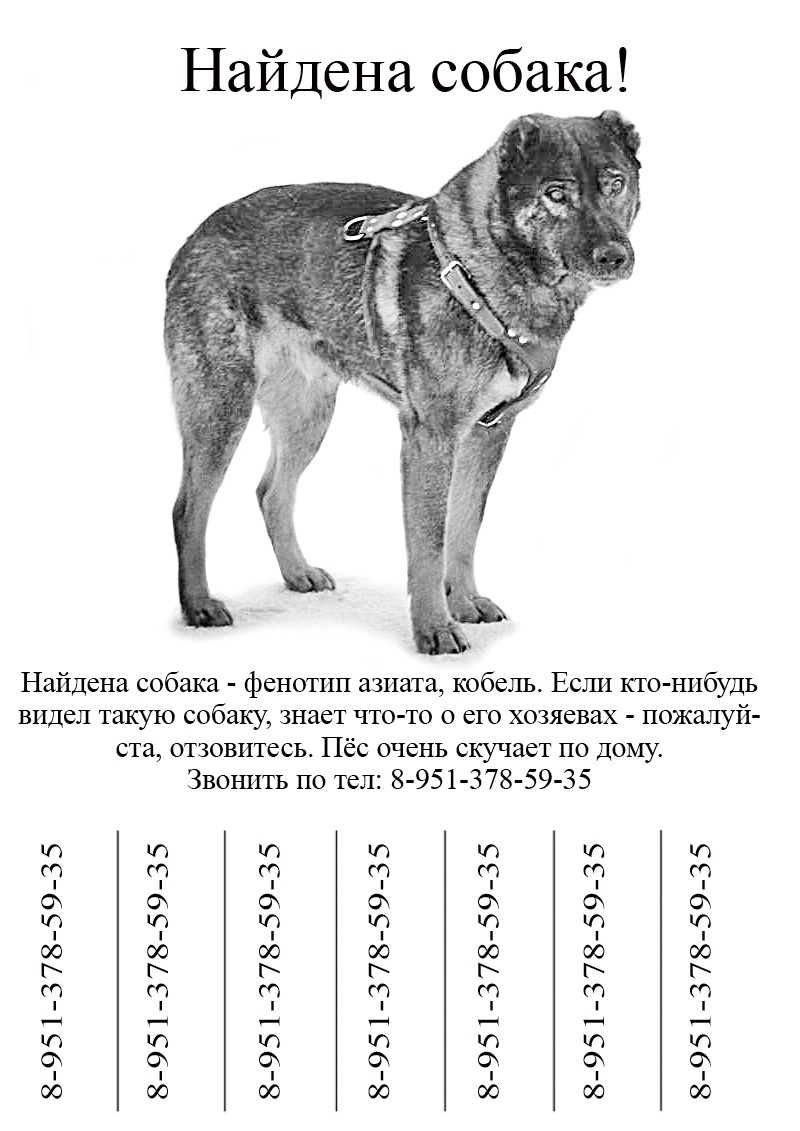 Найдена собака!

Найдена собака - фенотип азиата, кобель. Если кто-нибудь видел такую собаку, знает что-то о его хозяевах - пожалуйста, отзовитесь. Пёс очень скучает по дому.
Звонить по тел: 8-951-378-59-35

8-951-378-59-35

8-951-378-59-35

8-951-378-59-35

8-951-378-59-35

8-951-378-59-35

8-951-378-59-35

8-951-378-59-35